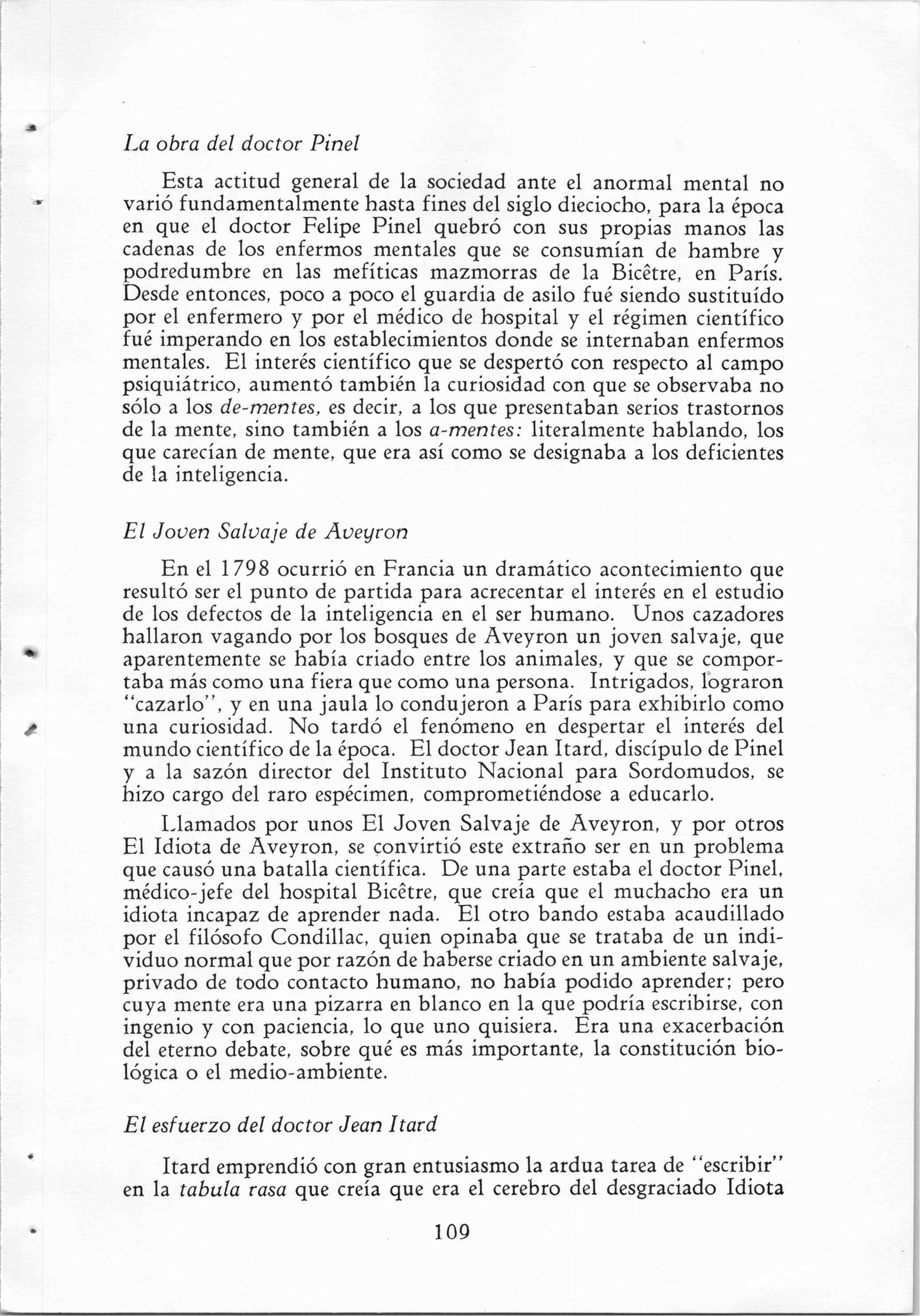 La obra del doctor Pinel

Esta actitud general de la sociedad ante el anormal mental no varió fundamentalmente hasta fines del siglo dieciocho, para la época en que el doctor Felipe Pinel quebró con sus propias manos las cadenas de los enfermos mentales que se consumían de hambre y podredumbre en las mefíticas mazmorras de la Bicêtre, en París. Desde entonces, poco a poco el guardia de asilo fué siendo sustituído por el enfermero y por el médico de hospital y el régimen científico fué imperando en los establecimientos donde se internaban enfermos mentales. El interés científico que se despertó con respecto al campo psiquiátrico, aumentó también la curiosidad con que se observaba no sólo a los de-mentes, es decir, a los que presentaban serios trastornos de la mente, sino también a los a-mentes: literalmente hablando, los que carecían de mente, que era así como se designaba a los deficientes de la inteligencia.

El Joven Salvaje de Aveyron

En el 1798 ocurrió en Francia un dramático acontecimiento que resultó ser el punto de partida para acrecentar el interés en el estudio de los defectos de la inteligencia en el ser humano. Unos cazadores hallaron vagando por los bosques de Aveyron un joven salvaje, que aparentemente se había criado entre los animales, y que se comportaba más como una fiera que como una persona. Intrigados, lograron "cazarlo", y en una jaula lo condujeron a París para exhibirlo como una curiosidad. No tardó el fenómeno en despertar el interés del mundo científico de la época. El doctor Jean Itard, discípulo de Pinel y a la sazón director del Instituto Nacional para Sordomudos, se hizo cargo del raro espécimen, comprometiéndose a educarlo.

Llamados por unos El Joven Salvaje de Aveyron, y por otros El Idiota de Aveyron, se convirtió este extraño ser en un problema que causó una batalla científica. De una parte estaba el doctor Pinel, médico-jefe del hospital Bicêtre, que creía que el muchacho era un idiota incapaz de aprender nada. El otro bando estaba acaudillado por el filósofo Condillac, quien opinaba que se trataba de un individuo normal que por razón de haberse criado en un ambiente salvaje, privado de todo contacto humano, no había podido aprender; pero cuya mente era una pizarra en blanco en la que podría escribirse, con ingenio y con paciencia, lo que uno quisiera. Era una exacerbación del eterno debate, sobre qué es más importante, la constitución biológica o el medio-ambiente.

El esfuerzo del doctor Jean Itard

Itard emprendió con gran entusiasmo la ardua tarea de "escribir" en la tabula rasa que creía que era el cerebro del desgraciado Idiota

109